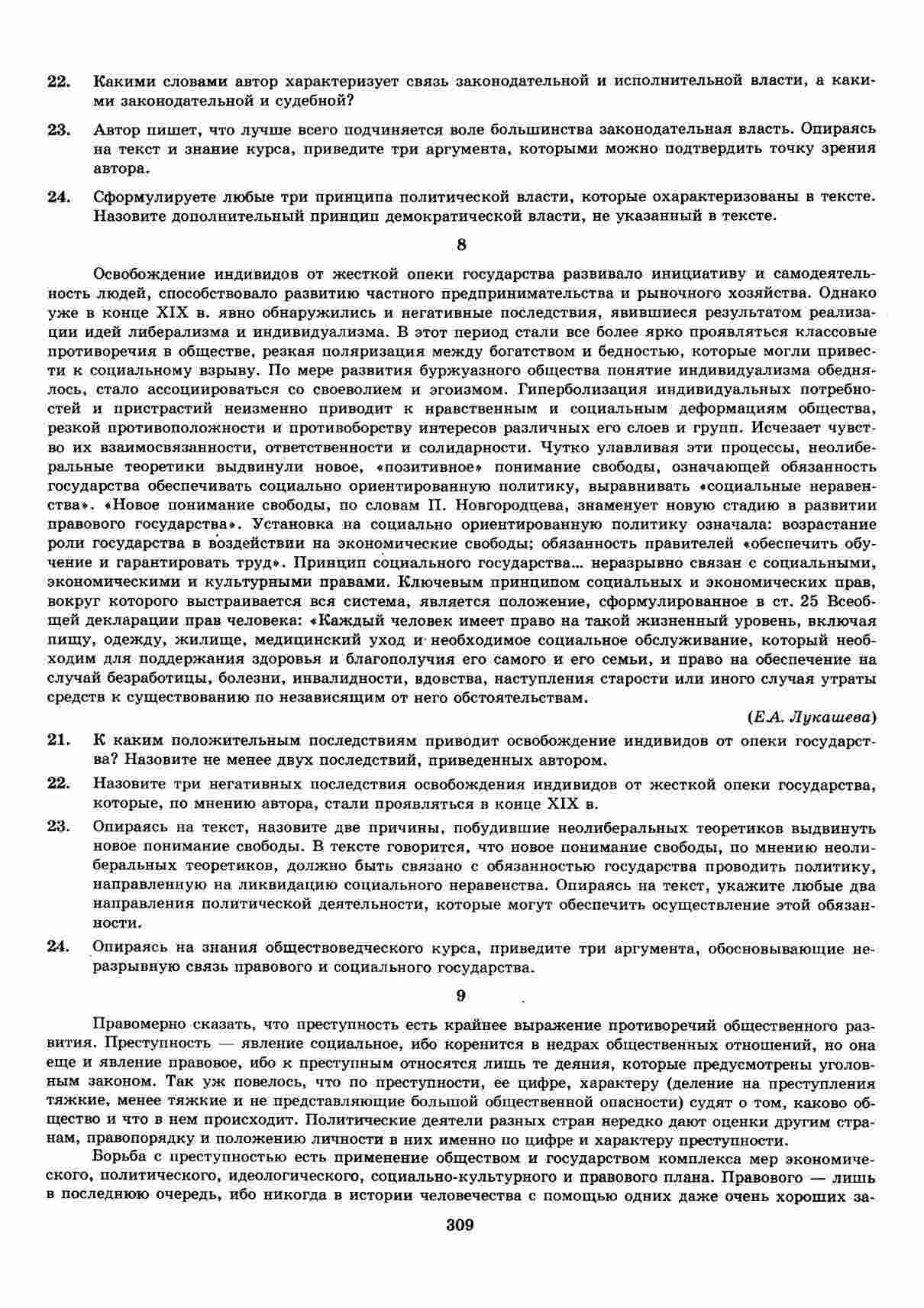 22. Какими словами автор характеризует связь законодательной и исполнительной власти, а какими законодательной и судебной?

23. Автор пишет, что лучше всего подчиняется воле большинства законодательная власть. Опираясь на текст и знание курса, приведите три аргумента, которыми можно подтвердить точку зрения автора.

24. Сформулируете любые три принципа политической власти, которые охарактеризованы в тексте. Назовите дополнительный принцип демократической власти, не указанный в тексте.

8

Освобождение индивидов от жесткой опеки государства развивало инициативу и самодеятельность людей, способствовало развитию частного предпринимательства и рыночного хозяйства. Однако уже в конце XIX в. явно обнаружились и негативные последствия, явившиеся результатом реализации идей либерализма и индивидуализма. В этот период стали все более ярко проявляться классовые противоречия в обществе, резкая поляризация между богатством и бедностью, которые могли привести к социальному взрыву. По мере развития буржуазного общества понятие индивидуализма обеднялось, стало ассоциироваться со своеволием и эгоизмом. Гиперболизация индивидуальных потребностей и пристрастий неизменно приводит к нравственным и социальным деформациям общества, резкой противоположности и противоборству интересов различных его слоев и групп. Исчезает чувство их взаимосвязанности, ответственности и солидарности. Чутко улавливая эти процессы, неолиберальные теоретики выдвинули новое, «позитивное» понимание свободы, означающей обязанность государства обеспечивать социально ориентированную политику, выравнивать «социальные неравенства». «Новое понимание свободы, по словам П. Новгородцева, знаменует новую стадию в развитии правового государства». Установка на социально ориентированную политику означала: возрастание роли государства в воздействии на экономические свободы; обязанность правителей «обеспечить обучение и гарантировать труд». Принцип социального государства... неразрывно связан с социальными, экономическими и культурными правами. Ключевым принципом социальных и экономических прав, вокруг которого выстраивается вся система, является положение, сформулированное в ст. 25 Всеобщей декларации прав человека: «Каждый человек имеет право на такой жизненный уровень, включая пищу, одежду, жилище, медицинский уход и необходимое социальное обслуживание, который необходим для поддержания здоровья и благополучия его самого и его семьи, и право на обеспечение на случай безработицы, болезни, инвалидности, вдовства, наступления старости или иного случая утраты средств к существованию по независящим от него обстоятельствам.

(Е.А. Лукашева)

21. К каким положительным последствиям приводит освобождение индивидов от опеки государства? Назовите не менее двух последствий, приведенных автором.

22. Назовите три негативных последствия освобождения индивидов от жесткой опеки государства, которые, по мнению автора, стали проявляться в конце XIX в.

23. Опираясь на текст, назовите две причины, побудившие неолиберальных теоретиков выдвинуть новое понимание свободы. В тексте говорится, что новое понимание свободы, по мнению неолиберальных теоретиков, должно быть связано с обязанностью государства проводить политику, направленную на ликвидацию социального неравенства. Опираясь на текст, укажите любые два направления политической деятельности, которые могут обеспечить осуществление этой обязанности.

24. Опираясь на знания обществоведческого курса, приведите три аргумента, обосновывающие неразрывную связь правового и социального государства.

9

Правомерно сказать, что преступность есть крайнее выражение противоречий общественного развития. Преступность — явление социальное, ибо коренится в недрах общественных отношений, но она еще и явление правовое, ибо к преступным относятся лишь те деяния, которые предусмотрены уголовным законом. Так уж повелось, что по преступности, ее цифре, характеру (деление на преступления тяжкие, менее тяжкие и не представляющие большой общественной опасности) судят о том, каково общество и что в нем происходит. Политические деятели разных стран нередко дают оценки другим странам, правопорядку и положению личности в них именно по цифре и характеру преступности.

Борьба с преступностью есть применение обществом и государством комплекса мер экономического, политического, идеологического, социально-культурного и правового плана. Правового — лишь в последнюю очередь, ибо никогда в истории человечества с помощью одних даже очень хороших за-

309